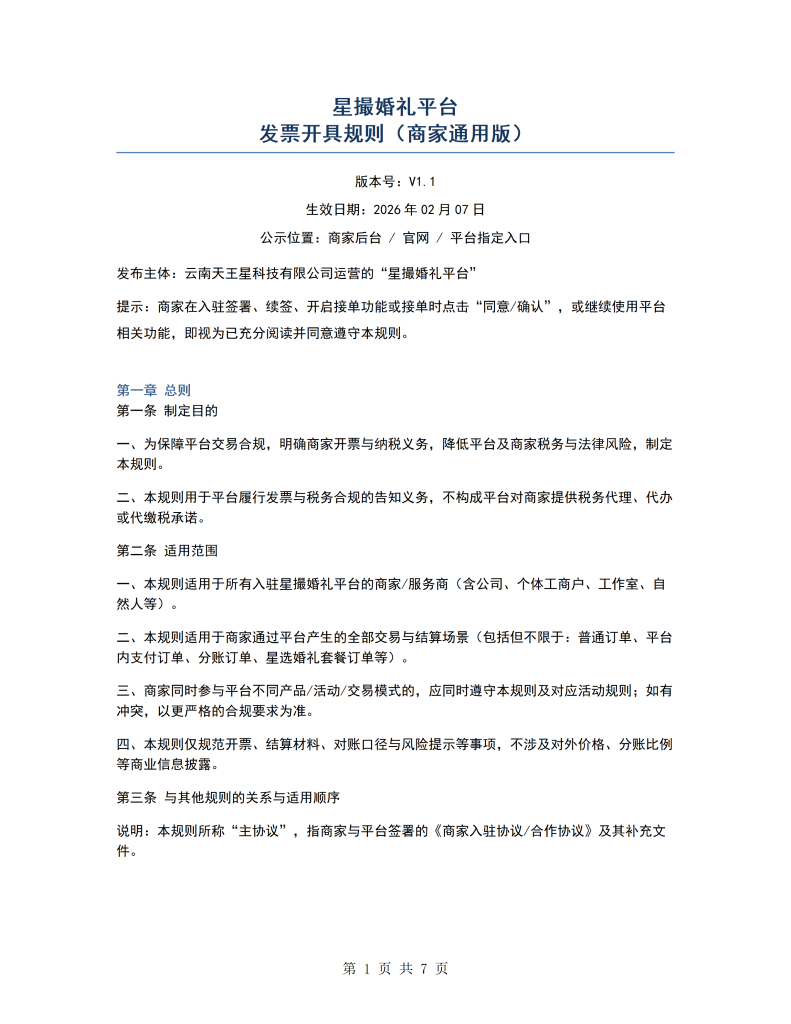 星撮婚礼平台
发票开具规则（商家通用版）

版本号：V1.1

生效日期：2026 年 02 月 07 日

公示位置：商家后台 / 官网 / 平台指定入口

发布主体：云南天王星科技有限公司运营的“星撮婚礼平台”

提示：商家在入驻签署、续签、开启接单功能或接单时点击“同意/确认”，或继续使用平台相关功能，即视为已充分阅读并同意遵守本规则。

第一章 总则
第一条 制定目的

一、为保障平台交易合规，明确商家开票与纳税义务，降低平台及商家税务与法律风险，制定本规则。

二、本规则用于平台履行发票与税务合规的告知义务，不构成平台对商家提供税务代理、代办或代缴税承诺。

第二条 适用范围

一、本规则适用于所有入驻星撮婚礼平台的商家/服务商（含公司、个体工商户、工作室、自然人等）。

二、本规则适用于商家通过平台产生的全部交易与结算场景（包括但不限于：普通订单、平台内支付订单、分账订单、星选婚礼套餐订单等）。

三、商家同时参与平台不同产品/活动/交易模式的，应同时遵守本规则及对应活动规则；如有冲突，以更严格的合规要求为准。

四、本规则仅规范开票、结算材料、对账口径与风险提示等事项，不涉及对外价格、分账比例等商业信息披露。

第三条 与其他规则的关系与适用顺序

说明：本规则所称“主协议”，指商家与平台签署的《商家入驻协议/合作协议》及其补充文件。

第 1 页 共 7 页